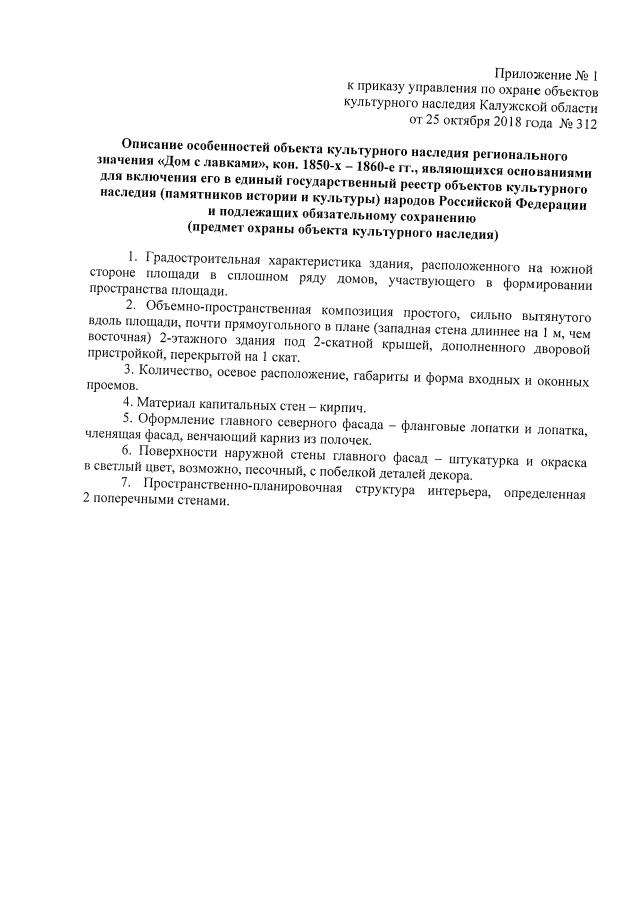 Приложение № 1
к приказу управления по охране объектов
культурного наследия Калужской области
от 25 октября 2018 года № 312

Описание особенностей объекта культурного наследия регионального значения «Дом с лавками», кон. 1850-х – 1860-е гг., являющихся основаниями для включения его в единый государственный реестр объектов культурного наследия (памятников истории и культуры) народов Российской Федерации и подлежащих обязательному сохранению
(предмет охраны объекта культурного наследия)

1. Градостроительная характеристика здания, расположенного на южной стороне площади в сплошном ряду домов, участвующего в формировании пространства площади.

2. Объемно-пространственная композиция простого, сильно вытянутого вдоль площади, почти прямоугольного в плане (западная стена длиннее на 1 м, чем восточная) 2-этажного здания под 2-скатной крышей, дополненного дворовой пристройкой, перекрытой на 1 скат.

3. Количество, осевое расположение, габариты и форма входных и оконных проемов.

4. Материал капитальных стен – кирпич.

5. Оформление главного северного фасада – фланговые лопатки и лопатка, членящая фасад, венчающий карниз из полочек.

6. Поверхности наружной стены главного фасад – штукатурка и окраска в светлый цвет, возможно, песочный, с побелкой деталей декора.

7. Пространственно-планировочная структура интерьера, определенная 2 поперечными стенами.